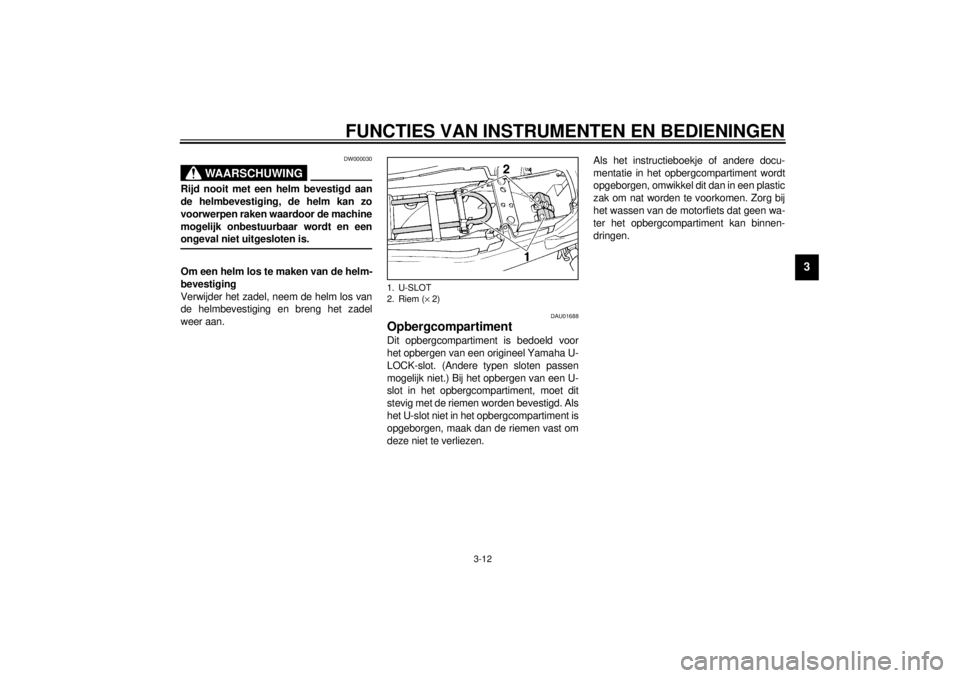 FUNCTIES VAN INSTRUMENTEN EN BEDIENINGEN

DW000030

WAARSCHUWING

Rijd nooit met een helm bevestigd aan de helmbevestiging, de helm kan zo voorwerpen raken waardoor de machine mogelijk onbestuurbaar wordt en een ongeval niet uitgesloten is.

Om een helm los te maken van de helmbevestiging

Verwijder het zadel, neem de helm los van de helmbevestiging en breng het zadel weer aan.

2

1

1. U-SLOT
2. Riem (× 2)

DAU01688

Opbergcompartiment

Dit opbergcompartiment is bedoeld voor het opbergen van een origineel Yamaha U-LOCK-slot. (Andere typen sloten passen mogelijk niet.) Bij het opbergen van een U-slot in het opbergcompartiment, moet dit stevig met de riemen worden bevestigd. Als het U-slot niet in het opbergcompartiment is opgeborgen, maak dan de riemen vast om deze niet te verliezen.

Als het instructieboekje of andere documentatie in het opbergcompartiment wordt opgeborgen, omwikkel dit dan in een plastic zak om nat worden te voorkomen. Zorg bij het wassen van de motorfiets dat geen water het opbergcompartiment kan binnendringen.

3

3-12

carmanualsonline.info